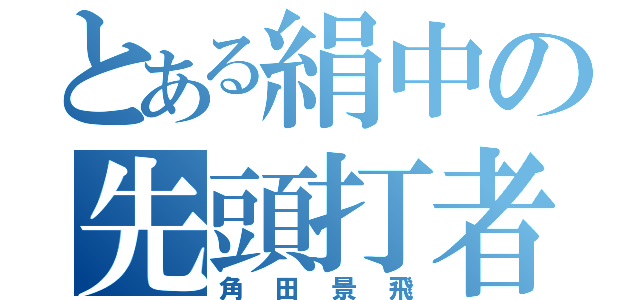 とある絹中の
先頭打者
角田景飛